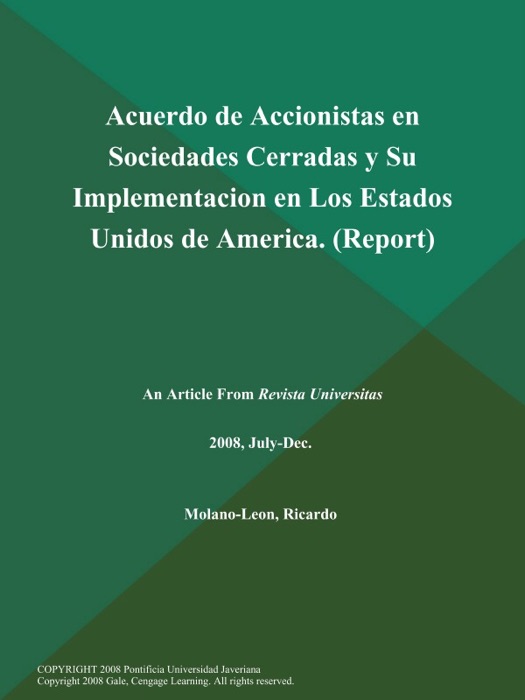 Acuerdo de Accionistas en Sociedades Cerradas y Su Implementacion en Los Estados Unidos de America. (Report)

An Article From Revista Universitas

2008, July-Dec.

Molano-Leon, Ricardo

COPYRIGHT 2008 Pontificia Universidad Javeriana
Copyright 2008 Gale, Cengage Learning. All rights reserved.